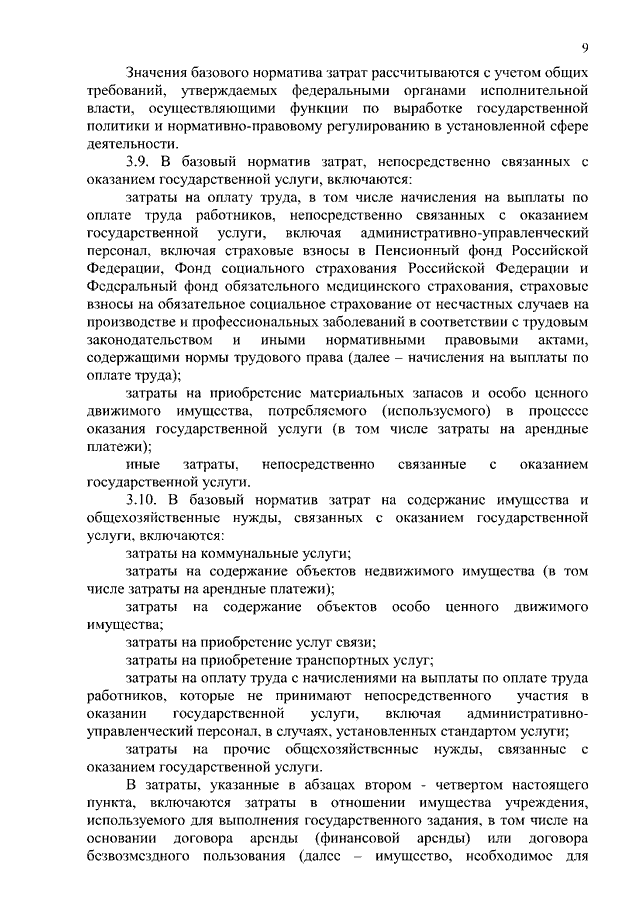 9

Значения базового норматива затрат рассчитываются с учетом общих требований, утверждаемых федеральными органами исполнительной власти, осуществляющими функции по выработке государственной политики и нормативно-правовому регулированию в установленной сфере деятельности.

3.9. В базовый норматив затрат, непосредственно связанных с оказанием государственной услуги, включаются:

затраты на оплату труда, в том числе начисления на выплаты по оплате труда работников, непосредственно связанных с оказанием государственной услуги, включая административно-управленческий персонал, включая страховые взносы в Пенсионный фонд Российской Федерации, Фонд социального страхования Российской Федерации и Федеральный фонд обязательного медицинского страхования, страховые взносы на обязательное социальное страхование от несчастных случаев на производстве и профессиональных заболеваний в соответствии с трудовым законодательством и иными нормативными правовыми актами, содержащими нормы трудового права (далее – начисления на выплаты по оплате труда);

затраты на приобретение материальных запасов и особо ценного движимого имущества, потребляемого (используемого) в процессе оказания государственной услуги (в том числе затраты на арендные платежи);

иные затраты, непосредственно связанные с оказанием государственной услуги.

3.10. В базовый норматив затрат на содержание имущества и общехозяйственные нужды, связанных с оказанием государственной услуги, включаются:

затраты на коммунальные услуги;

затраты на содержание объектов недвижимого имущества (в том числе затраты на арендные платежи);

затраты на содержание объектов особо ценного движимого имущества;

затраты на приобретение услуг связи;

затраты на приобретение транспортных услуг;

затраты на оплату труда с начислениями на выплаты по оплате труда работников, которые не принимают непосредственного участия в оказании государственной услуги, включая административно-управленческий персонал, в случаях, установленных стандартом услуги;

затраты на прочие общехозяйственные нужды, связанные с оказанием государственной услуги.

В затраты, указанные в абзацах втором - четвертом настоящего пункта, включаются затраты в отношении имущества учреждения, используемого для выполнения государственного задания, в том числе на основании договора аренды (финансовой аренды) или договора безвозмездного пользования (далее – имущество, необходимое для